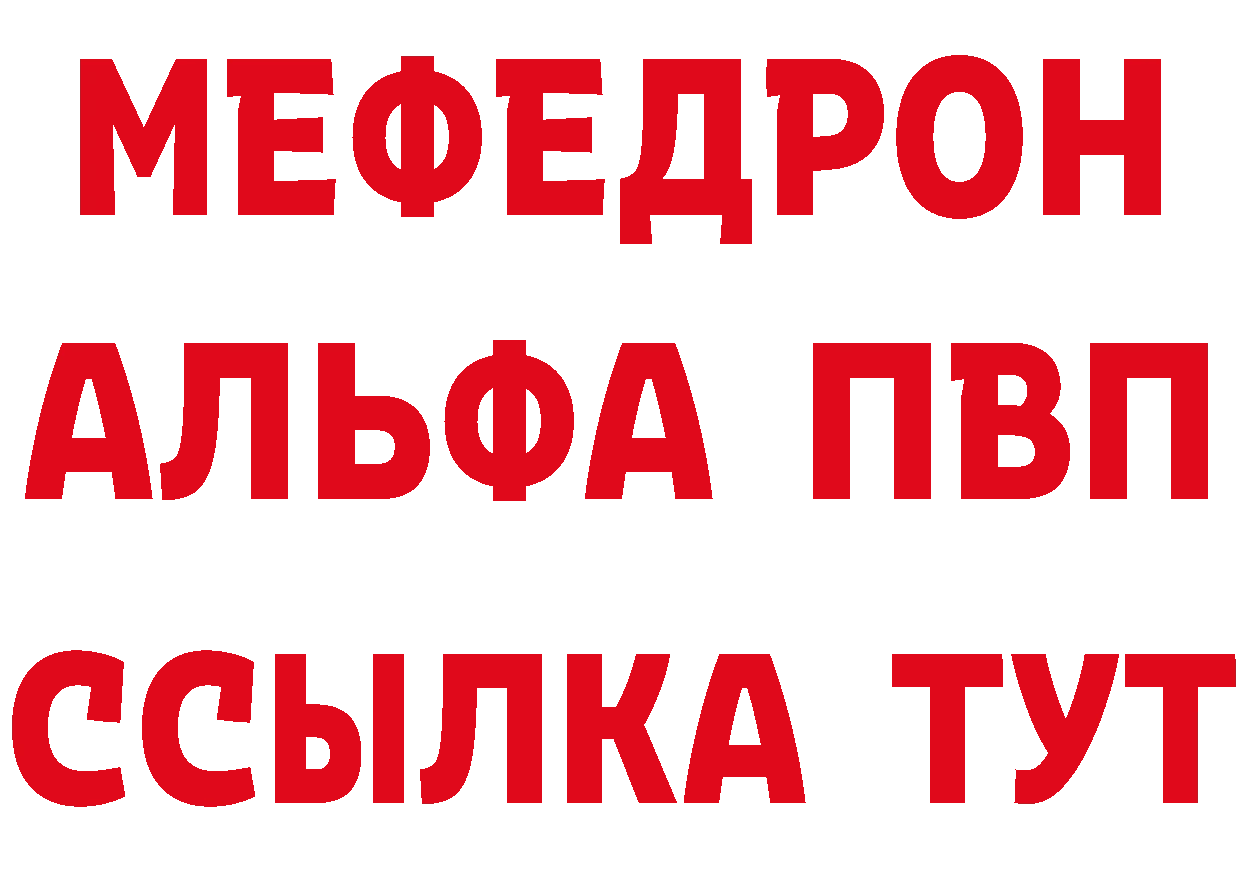 МЕФЕДРОН
АЛЬФА ПВП
ССЫЛКА ТУТ